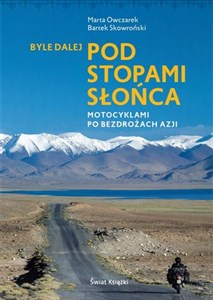 Marta Owczarek
Bartek Skowroński

BYLE DALEJ

POD STOPAMI SŁOŃCA

MOTOCYKLAMI PO BEZDROŻACH AZJI

Świat Książki